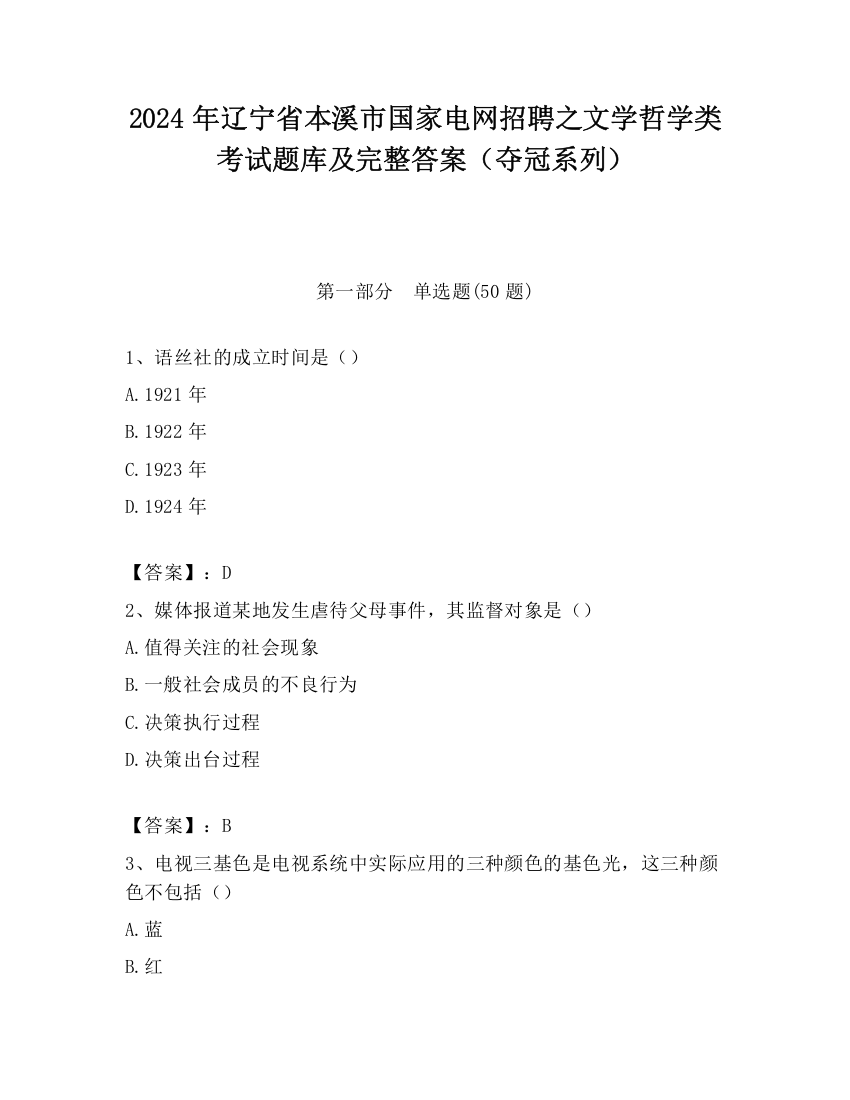 2024 年辽宁省本溪市国家电网招聘之文学哲学类考试题库及完整答案（夺冠系列）

第一部分　单选题(50 题)

1、语丝社的成立时间是（）

A.1921 年

B.1922 年

C.1923 年

D.1924 年

【答案】：D

2、媒体报道某地发生虐待父母事件，其监督对象是（）

A.值得关注的社会现象

B.一般社会成员的不良行为

C.决策执行过程

D.决策出台过程

【答案】：B

3、电视三基色是电视系统中实际应用的三种颜色的基色光，这三种颜色不包括（）

A.蓝

B.红